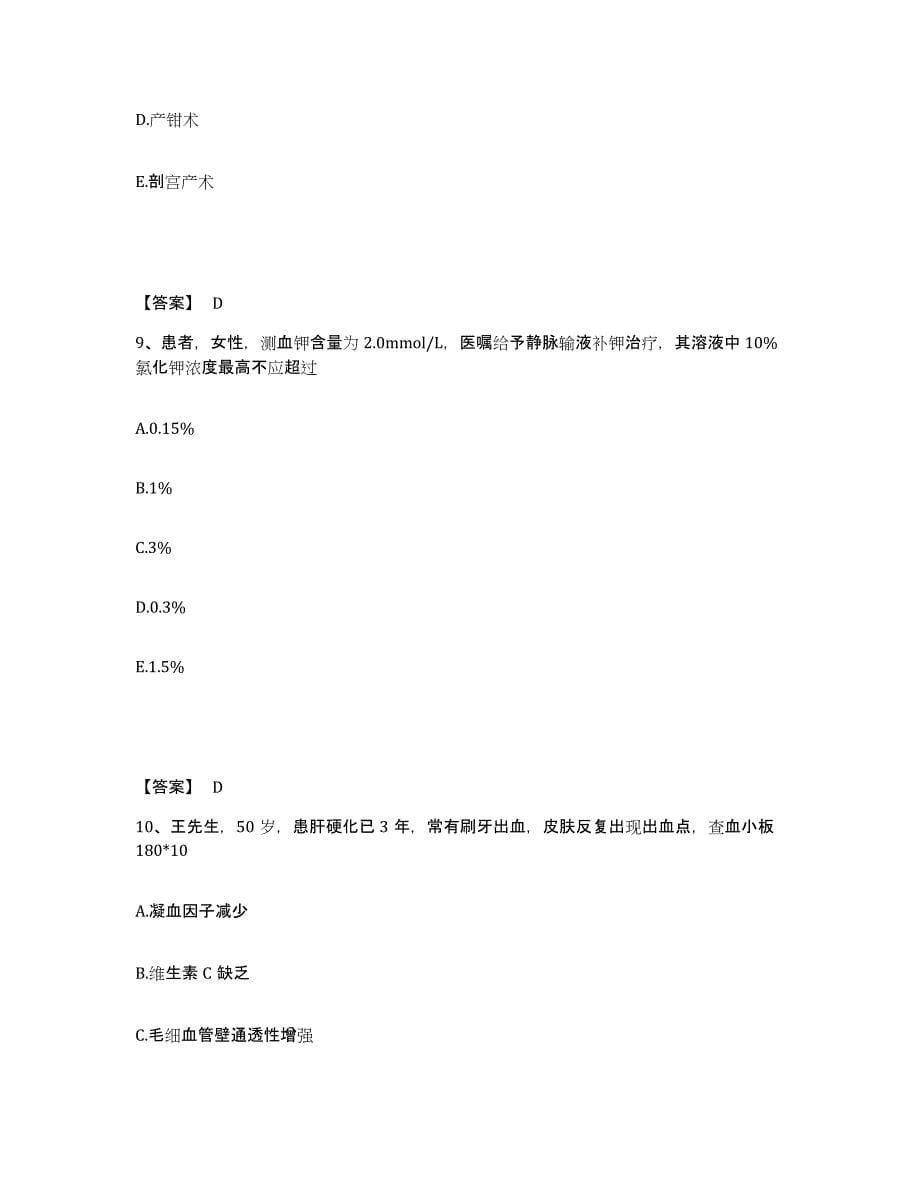 D.产钳术

E.剖宫产术

【答案】 D

9、患者，女性，测血钾含量为 2.0mmol/L，医嘱给予静脉输液补钾治疗，其溶液中 10%氯化钾浓度最高不应超过

A.0.15%

B.1%

C.3%

D.0.3%

E.1.5%

【答案】 D

10、王先生，50 岁，患肝硬化已 3 年，常有刷牙出血，皮肤反复出现出血点，查血小板 180*10

A.凝血因子减少

B.维生素 C 缺乏

C.毛细血管壁通透性增强